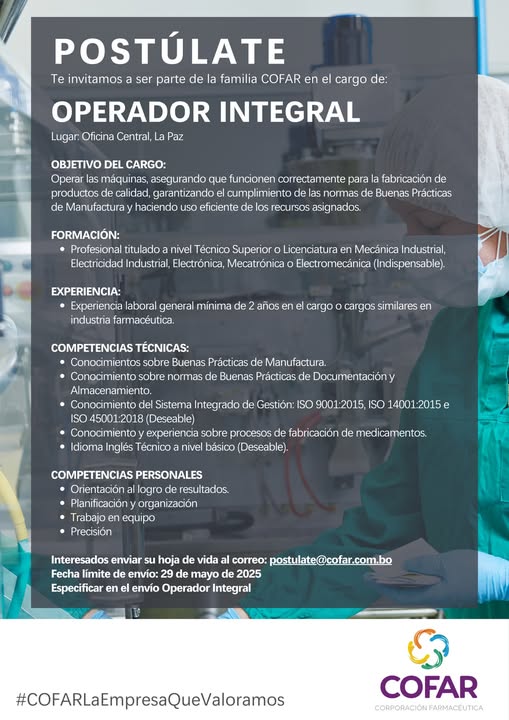 POSTÚLATE

Te invitamos a ser parte de la familia COFAR en el cargo de:

OPERADOR INTEGRAL

Lugar: Oficina Central, La Paz

OBJETIVO DEL CARGO:
Operar las máquinas, asegurando que funcionen correctamente para la fabricación de productos de calidad, garantizando el cumplimiento de las normas de Buenas Prácticas de Manufactura y haciendo uso eficiente de los recursos asignados.

FORMACIÓN:
• Profesional titulado a nivel Técnico Superior o Licenciatura en Mecánica Industrial, Electricidad Industrial, Electrónica, Mecatrónica o Electromecánica (Indispensable).

EXPERIENCIA:
• Experiencia laboral general mínima de 2 años en el cargo o cargos similares en industria farmacéutica.

COMPETENCIAS TÉCNICAS:
• Conocimientos sobre Buenas Prácticas de Manufactura.
• Conocimiento sobre normas de Buenas Prácticas de Documentación y Almacenamiento.
• Conocimiento del Sistema Integrado de Gestión: ISO 9001:2015, ISO 14001:2015 e ISO 45001:2018 (Deseable)
• Conocimiento y experiencia sobre procesos de fabricación de medicamentos.
• Idioma Inglés Técnico a nivel básico (Deseable).

COMPETENCIAS PERSONALES
• Orientación al logro de resultados.
• Planificación y organización
• Trabajo en equipo
• Precisión

Interesados enviar su hoja de vida al correo: postulate@cofar.com.bo
Fecha límite de envío: 29 de mayo de 2025
Especificar en el envío Operador Integral

#COFARLaEmpresaQueValoramos

COFAR
CORPORACIÓN FARMACÉUTICA